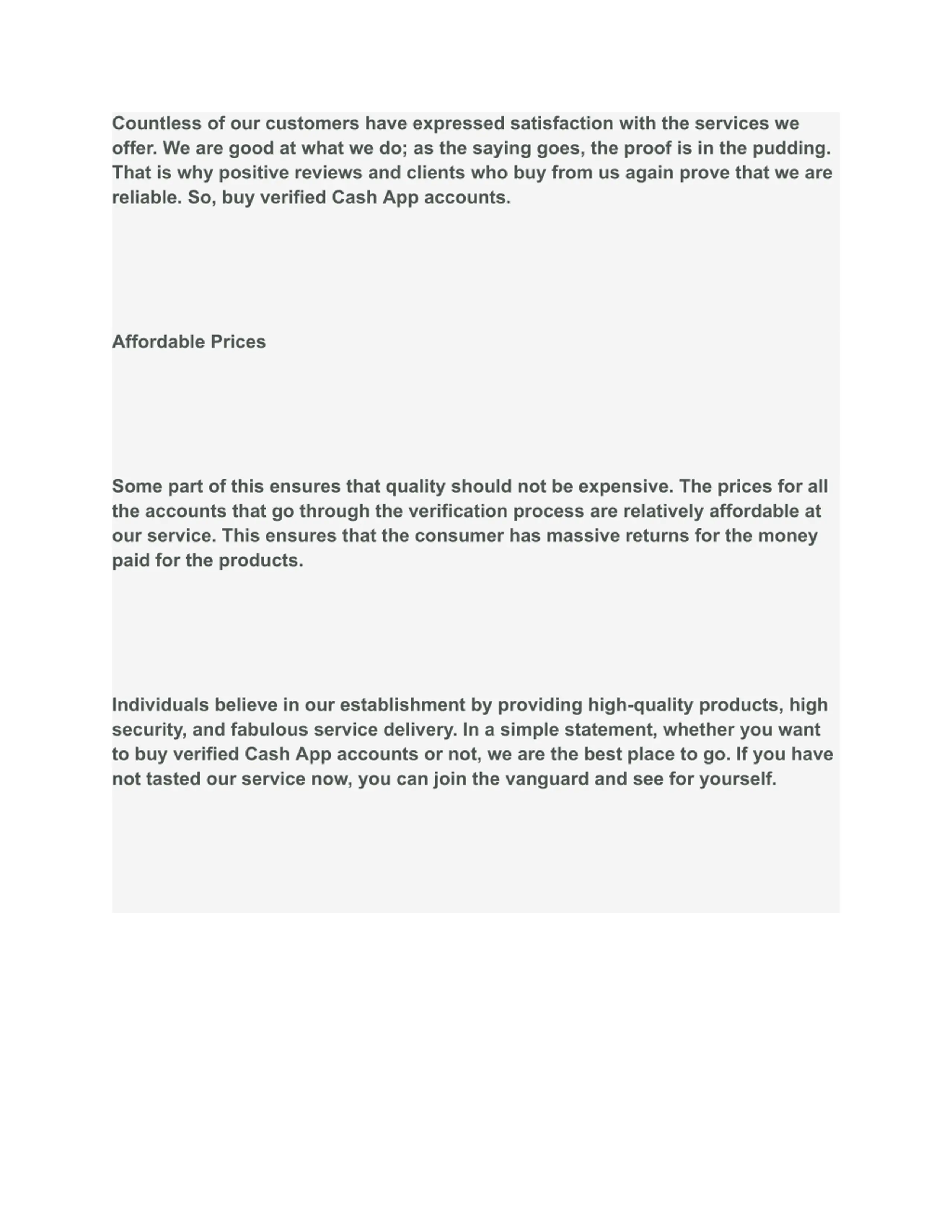 Countless of our customers have expressed satisfaction with the services we offer. We are good at what we do; as the saying goes, the proof is in the pudding. That is why positive reviews and clients who buy from us again prove that we are reliable. So, buy verified Cash App accounts.

Affordable Prices

Some part of this ensures that quality should not be expensive. The prices for all the accounts that go through the verification process are relatively affordable at our service. This ensures that the consumer has massive returns for the money paid for the products.

Individuals believe in our establishment by providing high-quality products, high security, and fabulous service delivery. In a simple statement, whether you want to buy verified Cash App accounts or not, we are the best place to go. If you have not tasted our service now, you can join the vanguard and see for yourself.